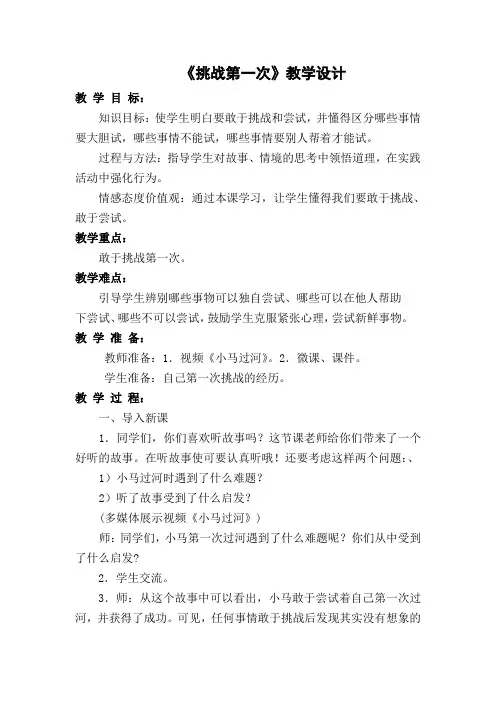 《挑战第一次》教学设计

教 学 目 标：

知识目标：使学生明白要敢于挑战和尝试，并懂得区分哪些事情要大胆试，哪些事情不能试，哪些事情要别人帮着才能试。

过程与方法：指导学生对故事、情境的思考中领悟道理，在实践活动中强化行为。

情感态度价值观：通过本课学习，让学生懂得我们要敢于挑战、敢于尝试。

教学重点：

敢于挑战第一次。

教学难点：

引导学生辨别哪些事物可以独自尝试、哪些可以在他人帮助下尝试、哪些不可以尝试，鼓励学生克服紧张心理，尝试新鲜事物。

教 学 准 备：

教师准备：1．视频《小马过河》。2．微课、课件。

学生准备：自己第一次挑战的经历。

教 学 过 程：

一、导入新课

1．同学们，你们喜欢听故事吗？这节课老师给你们带来了一个好听的故事。在听故事使可要认真听哦！还要考虑这样两个问题：、

1）小马过河时遇到了什么难题？

2）听了故事受到了什么启发？

（多媒体展示视频《小马过河》）

师：同学们，小马第一次过河遇到了什么难题呢？你们从中受到了什么启发？

2．学生交流。

3．师：从这个故事中可以看出，小马敢于尝试着自己第一次过河，并获得了成功。可见，任何事情敢于挑战后发现其实没有想象的